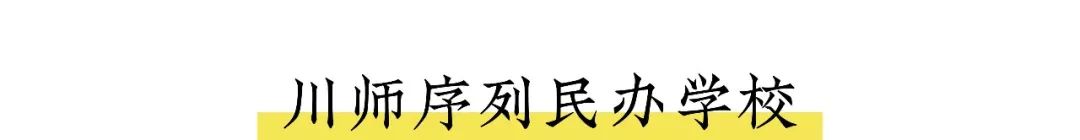 川师序列民办学校